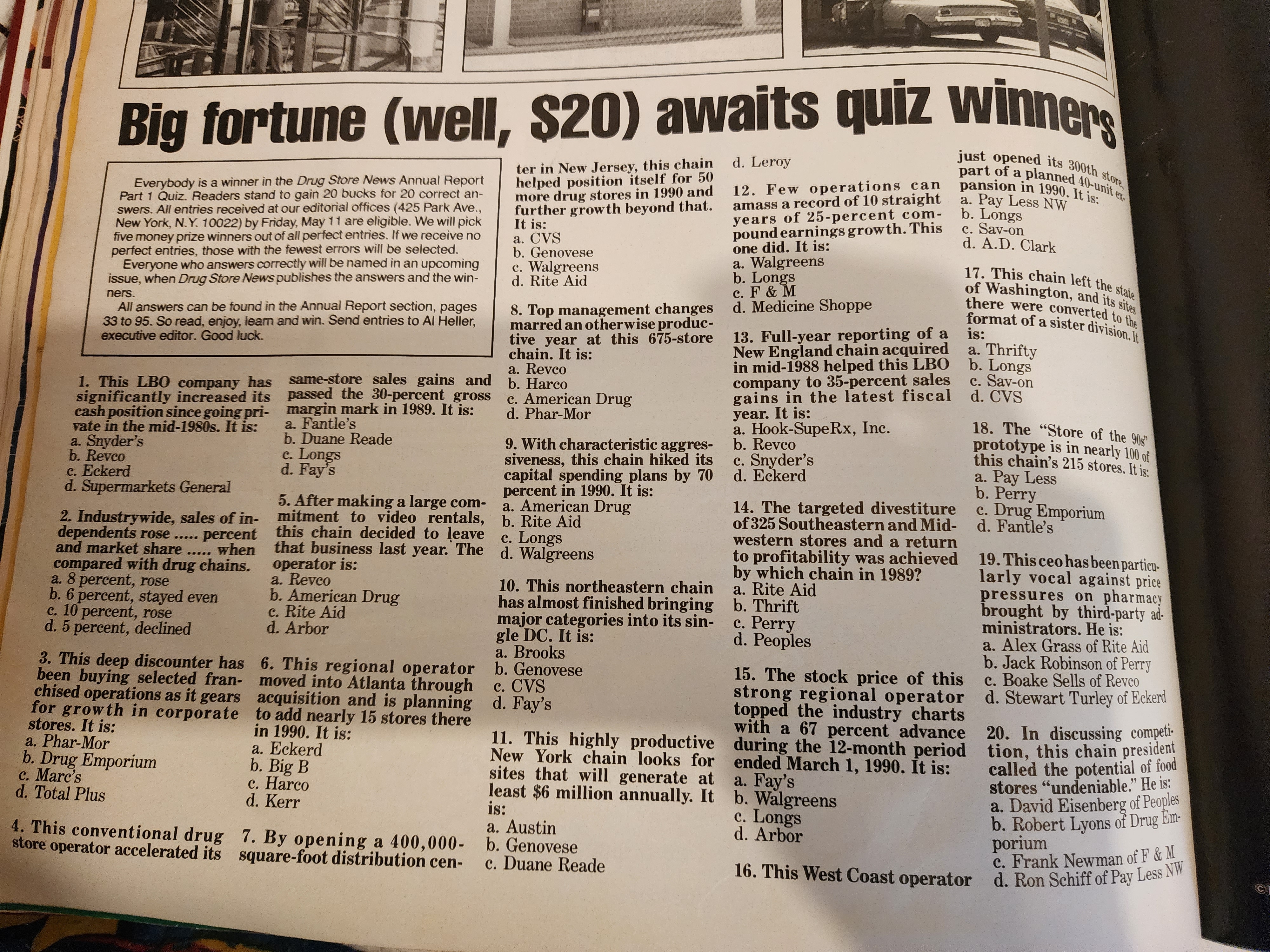 Big fortune (well, $20) awaits quiz winners

Everybody is a winner in the Drug Store News Annual Report Part 1 Quiz. Readers stand to gain 20 bucks for 20 correct answers. All entries received at our editorial offices (425 Park Ave., New York, N.Y. 10022) by Friday, May 11 are eligible. We will pick five money prize winners out of all perfect entries. If we receive no perfect entries, those with the fewest errors will be selected.

Everyone who answers correctly will be named in an upcoming issue, when Drug Store News publishes the answers and the winners.

All answers can be found in the Annual Report section, pages 33 to 95. So read, enjoy, learn and win. Send entries to Al Heller, executive editor. Good luck.

1. This LBO company has significantly increased its cash position since going private in the mid-1980s. It is:
a. Snyder's
b. Revco
c. Eckerd
d. Supermarkets General

2. Industrywide, sales of independents rose ..... percent and market share ..... when compared with drug chains.
a. 8 percent, rose
b. 6 percent, stayed even
c. 10 percent, rose
d. 5 percent, declined

3. This deep discounter has been buying selected franchised operations as it gears for growth in corporate stores. It is:
a. Phar-Mor
b. Drug Emporium
c. Marc's
d. Total Plus

4. This conventional drug store operator accelerated its same-store sales gains and passed the 30-percent gross margin mark in 1989. It is:
a. Fantle's
b. Duane Reade
c. Longs
d. Fay's

5. After making a large commitment to video rentals, this chain decided to leave that business last year. The operator is:
a. Revco
b. American Drug
c. Rite Aid
d. Arbor

6. This regional operator moved into Atlanta through acquisition and is planning to add nearly 15 stores there in 1990. It is:
a. Eckerd
b. Big B
c. Harco
d. Kerr

7. By opening a 400,000-square-foot distribution center in New Jersey, this chain helped position itself for 50 more drug stores in 1990 and further growth beyond that. It is:
a. CVS
b. Genovese
c. Walgreens
d. Rite Aid

8. Top management changes marred an otherwise productive year at this 675-store chain. It is:
a. Revco
b. Harco
c. American Drug
d. Phar-Mor

9. With characteristic aggressiveness, this chain hiked its capital spending plans by 70 percent in 1990. It is:
a. American Drug
b. Rite Aid
c. Longs
d. Walgreens

10. This northeastern chain has almost finished bringing major categories into its single DC. It is:
a. Brooks
b. Genovese
c. CVS
d. Fay's

11. This highly productive New York chain looks for sites that will generate at least $6 million annually. It is:
a. Austin
b. Genovese
c. Duane Reade
d. Leroy

12. Few operations can amass a record of 10 straight years of 25-percent compound earnings growth. This one did. It is:
a. Walgreens
b. Longs
c. F & M
d. Medicine Shoppe

13. Full-year reporting of a New England chain acquired in mid-1988 helped this LBO company to 35-percent sales gains in the latest fiscal year. It is:
a. Hook-SupeRx, Inc.
b. Revco
c. Snyder's
d. Eckerd

14. The targeted divestiture of 325 Southeastern and Midwestern stores and a return to profitability was achieved by which chain in 1989?
a. Rite Aid
b. Thrift
c. Perry
d. Peoples

15. The stock price of this strong regional operator topped the industry charts with a 67 percent advance during the 12-month period ended March 1, 1990. It is:
a. Fay's
b. Walgreens
c. Longs
d. Arbor

16. This West Coast operator just opened its 300th store, part of a planned 40-unit expansion in 1990. It is:
a. Pay Less NW
b. Longs
c. Sav-on
d. A.D. Clark

17. This chain left the state of Washington, and its sites there were converted to the format of a sister division. It is:
a. Thrifty
b. Longs
c. Sav-on
d. CVS

18. The "Store of the 90s" prototype is in nearly 100 of this chain's 215 stores. It is:
a. Pay Less
b. Perry
c. Drug Emporium
d. Fantle's

19. This ceo has been particularly vocal against price pressures on pharmacy brought by third-party administrators. He is:
a. Alex Grass of Rite Aid
b. Jack Robinson of Perry
c. Boake Sells of Revco
d. Stewart Turley of Eckerd

20. In discussing competition, this chain president called the potential of food stores "undeniable." He is:
a. David Eisenberg of Peoples
b. Robert Lyons of Drug Emporium
c. Frank Newman of F & M
d. Ron Schiff of Pay Less NW